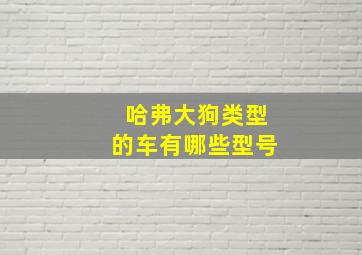 哈弗大狗类型
的车有哪些型号